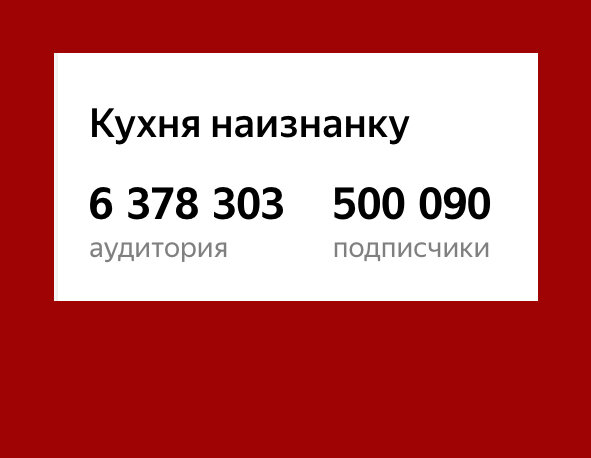 Кухня наизнанку

6 378 303
аудитория

500 090
подписчики